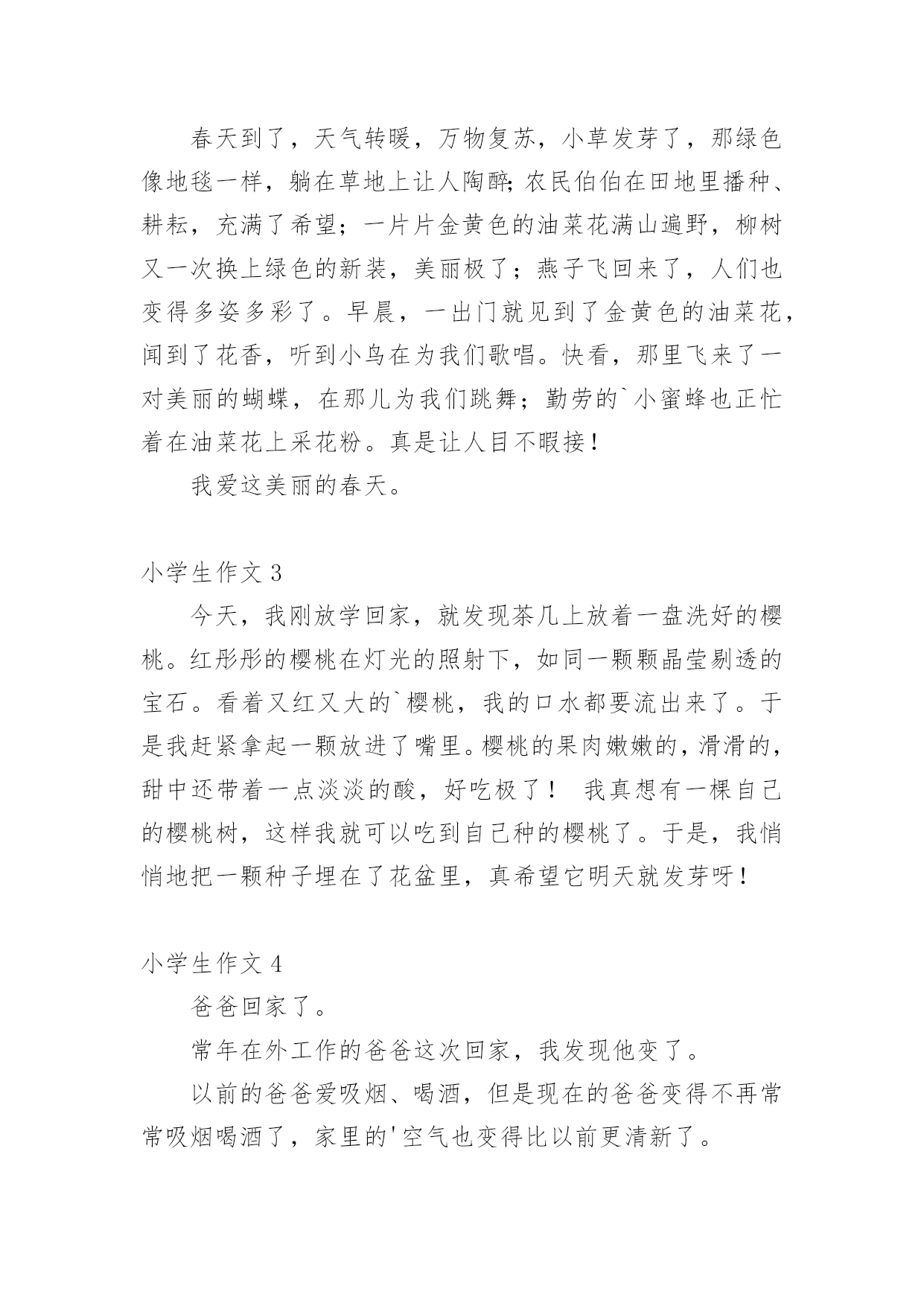 春天到了，天气转暖，万物复苏，小草发芽了，那绿色像地毯一样，躺在草地上让人陶醉;农民伯伯在田地里播种、耕耘，充满了希望；一片片金黄色的油菜花满山遍野，柳树又一次换上绿色的新装，美丽极了；燕子飞回来了，人们也变得多姿多彩了。早晨，一出门就见到了金黄色的油菜花，闻到了花香，听到小鸟在为我们歌唱。快看，那里飞来了一对美丽的蝴蝶，在那儿为我们跳舞；勤劳的`小蜜蜂也正忙着在油菜花上采花粉。真是让人目不暇接！

我爱这美丽的春天。

小学生作文 3

今天，我刚放学回家，就发现茶几上放着一盘洗好的樱桃。红彤彤的樱桃在灯光的照射下，如同一颗颗晶莹剔透的宝石。看着又红又大的`樱桃，我的口水都要流出来了。于是我赶紧拿起一颗放进了嘴里。樱桃的果肉嫩嫩的，滑滑的，甜中还带着一点淡淡的酸，好吃极了！ 我真想有一棵自己的樱桃树，这样我就可以吃到自己种的樱桃了。于是，我悄悄地把一颗种子埋在了花盆里，真希望它明天就发芽呀！

小学生作文 4

爸爸回家了。

常年在外工作的爸爸这次回家，我发现他变了。

以前的爸爸爱吸烟、喝酒，但是现在的爸爸变得不再常常吸烟喝酒了，家里的'空气也变得比以前更清新了。